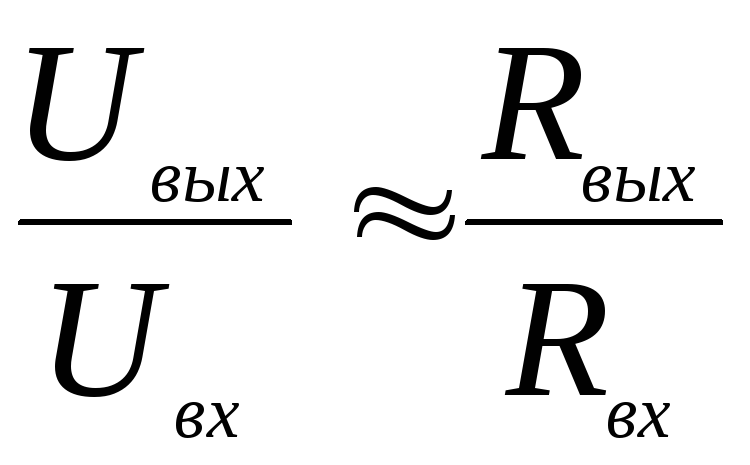 $\frac{U_{вых}}{U_{вх}} \approx \frac{R_{вых}}{R_{вх}}$